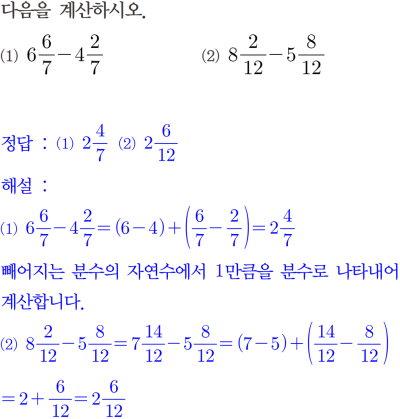 다음을 계산하시오.

(1) $6\frac{6}{7}-4\frac{2}{7}$

(2) $8\frac{2}{12}-5\frac{8}{12}$

정답 : (1) $2\frac{4}{7}$ (2) $2\frac{6}{12}$

해설 :

(1) $6\frac{6}{7}-4\frac{2}{7}=(6-4)+\left(\frac{6}{7}-\frac{2}{7}\right)=2\frac{4}{7}$

빼어지는 분수의 자연수에서 1만큼을 분수로 나타내어 계산합니다.

(2) $8\frac{2}{12}-5\frac{8}{12}=7\frac{14}{12}-5\frac{8}{12}=(7-5)+\left(\frac{14}{12}-\frac{8}{12}\right)$

$=2+\frac{6}{12}=2\frac{6}{12}$